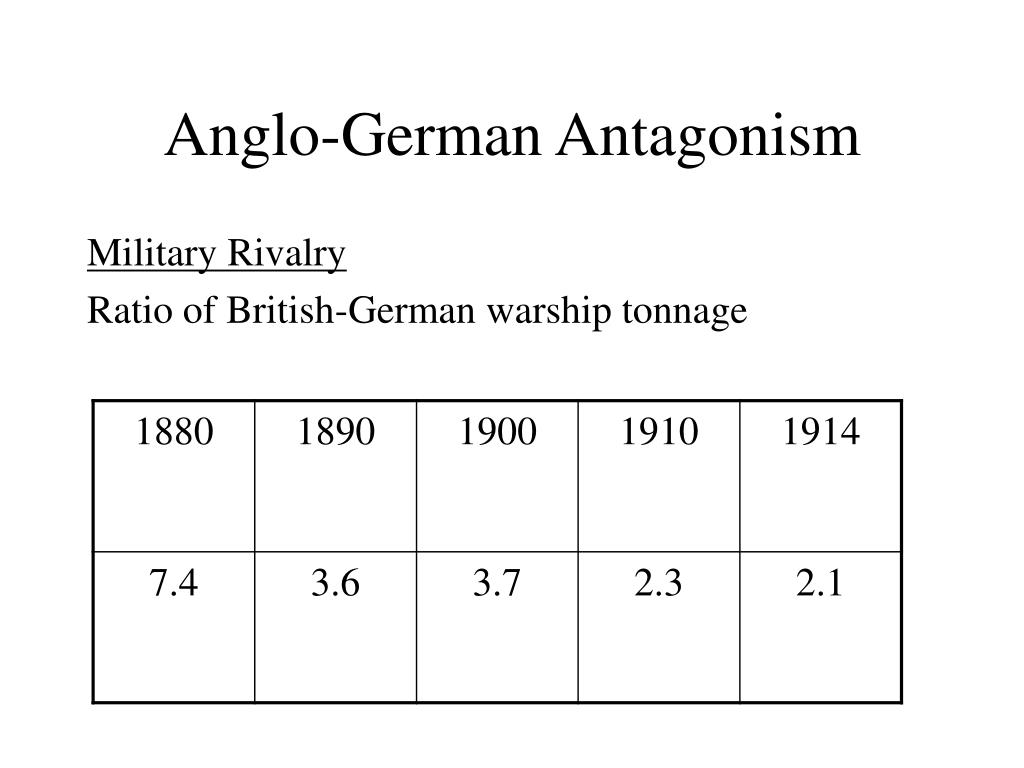 Anglo-German Antagonism

Military Rivalry

Ratio of British-German warship tonnage

| 1880 | 1890 | 1900 | 1910 | 1914 |
|---|---|---|---|---|
| 7.4 | 3.6 | 3.7 | 2.3 | 2.1 |